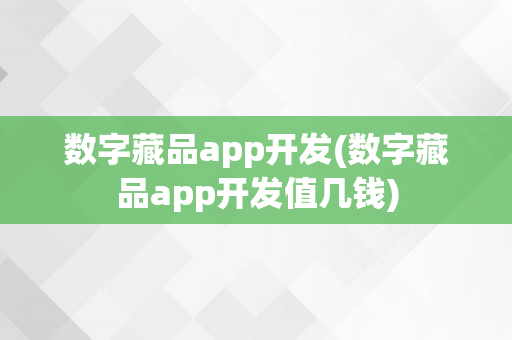 数字藏品app开发(数字藏品app开发值几钱)